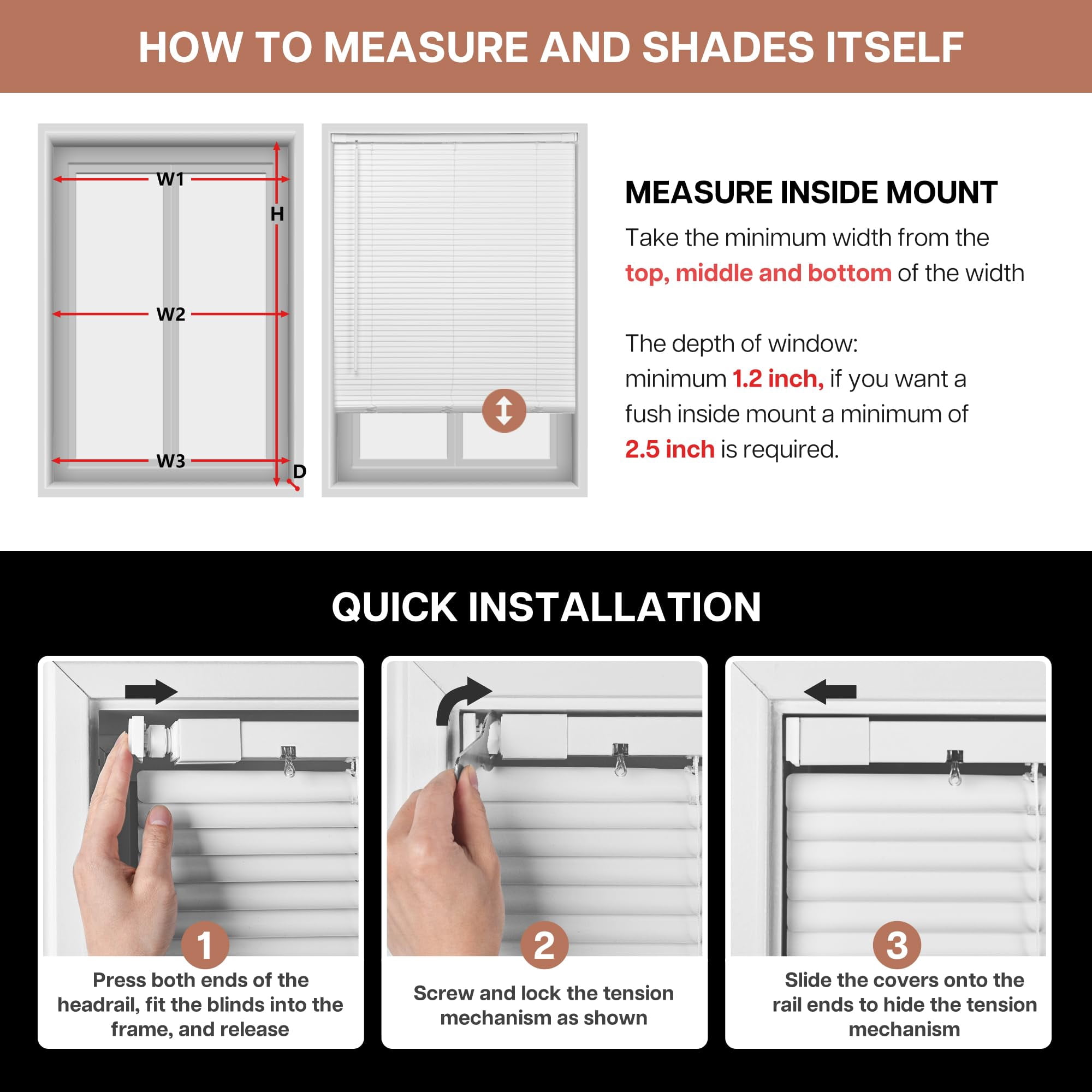 HOW TO MEASURE AND SHADES ITSELF

W1

H

W2

W3

D

MEASURE INSIDE MOUNT

Take the minimum width from the top, middle and bottom of the width

The depth of window: minimum 1.2 inch, if you want a fush inside mount a minimum of 2.5 inch is required.

QUICK INSTALLATION

1

Press both ends of the headrail, fit the blinds into the frame, and release

2

Screw and lock the tension mechanism as shown

3

Slide the covers onto the rail ends to hide the tension mechanism